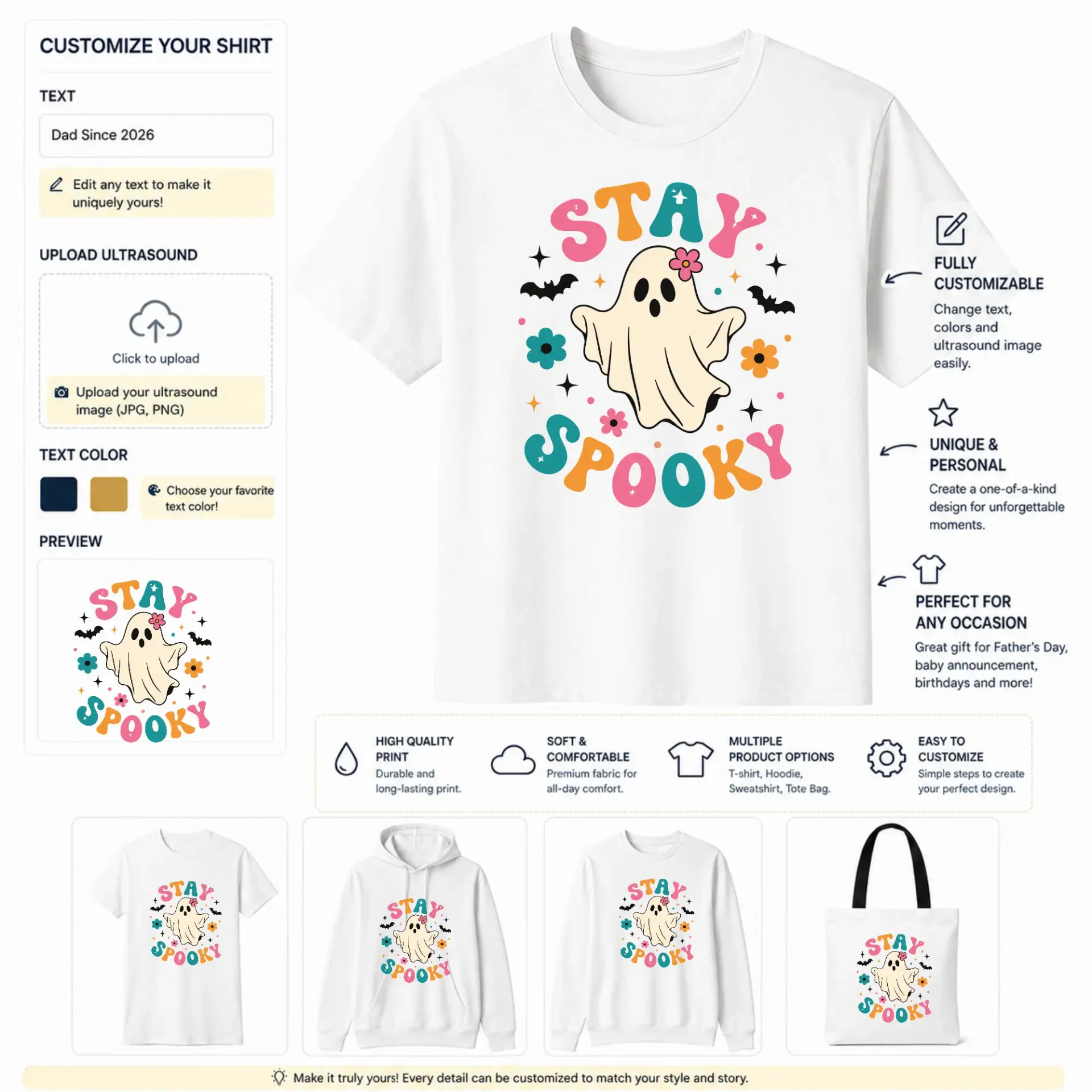 CUSTOMIZE YOUR SHIRT

TEXT

Dad Since 2026

Edit any text to make it uniquely yours!

UPLOAD ULTRASOUND

Click to upload

Upload your ultrasound image (JPG, PNG)

TEXT COLOR

Choose your favorite text color!

PREVIEW

STAY SPOOKY

STAY SPOOKY

FULLY CUSTOMIZABLE

Change text, colors and ultrasound image easily.

UNIQUE & PERSONAL

Create a one-of-a-kind design for unforgettable moments.

PERFECT FOR ANY OCCASION

Great gift for Father's Day, baby announcement, birthdays and more!

HIGH QUALITY PRINT
Durable and long-lasting print.

SOFT & COMFORTABLE
Premium fabric for all-day comfort.

MULTIPLE PRODUCT OPTIONS
T-shirt, Hoodie, Sweatshirt, Tote Bag.

EASY TO CUSTOMIZE
Simple steps to create your perfect design.

STAY SPOOKY

STAY SPOOKY

STAY SPOOKY

STAY SPOOKY

Make it truly yours! Every detail can be customized to match your style and story.